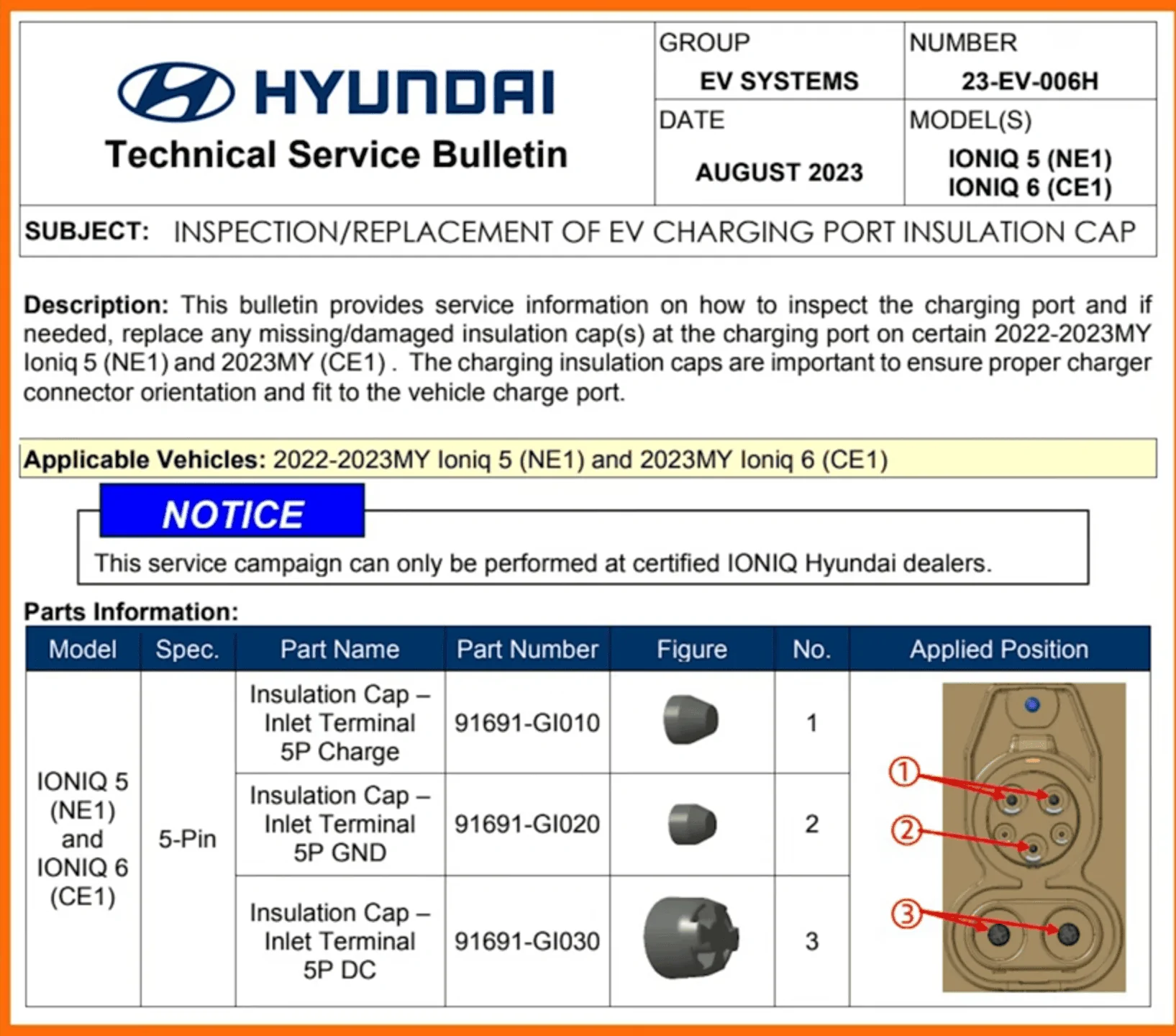 HYUNDAI
Technical Service Bulletin

GROUP
EV SYSTEMS

NUMBER
23-EV-006H

DATE
AUGUST 2023

MODEL(S)
IONIQ 5 (NE1)
IONIQ 6 (CE1)

SUBJECT: INSPECTION/REPLACEMENT OF EV CHARGING PORT INSULATION CAP

Description: This bulletin provides service information on how to inspect the charging port and if needed, replace any missing/damaged insulation cap(s) at the charging port on certain 2022-2023MY Ioniq 5 (NE1) and 2023MY (CE1) . The charging insulation caps are important to ensure proper charger connector orientation and fit to the vehicle charge port.

Applicable Vehicles: 2022-2023MY Ioniq 5 (NE1) and 2023MY Ioniq 6 (CE1)

NOTICE
This service campaign can only be performed at certified IONIQ Hyundai dealers.

Parts Information:

| Model | Spec. | Part Name | Part Number | Figure | No. | Applied Position |
|---|---|---|---|---|---|---|
| IONIQ 5 (NE1) and IONIQ 6 (CE1) | 5-Pin | Insulation Cap – Inlet Terminal 5P Charge | 91691-GI010 | | 1 | ① ② ③ |
| | | Insulation Cap – Inlet Terminal 5P GND | 91691-GI020 | | 2 | |
| | | Insulation Cap – Inlet Terminal 5P DC | 91691-GI030 | | 3 | |